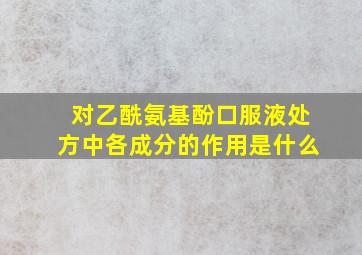 对乙酰氨基酚口服液处方中各成分的作用是什么